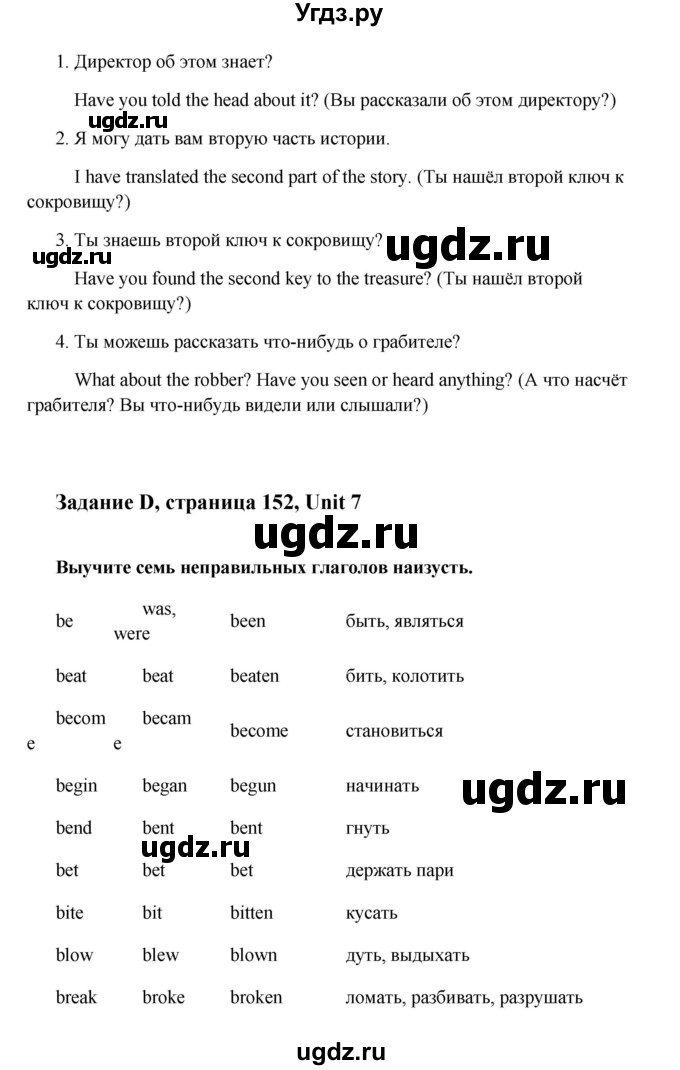 Угдз.ру

1. Директор об этом знает?

Have you told the head about it? (Вы рассказали об этом директору?)

ugdz.ru

2. Я могу дать вам вторую часть истории.

I have translated the second part of the story. (Ты нашёл второй ключ к сокровищу?)

3. Ты знаешь второй ключ к сокровищу?

ugdz.ru

ugdz.ru

Have you found the second key to the treasure? (Ты нашёл второй ключ к сокровищу?)

4. Ты можешь рассказать что-нибудь о грабителе?

What about the robber? Have you seen or heard anything? (А что насчёт грабителя? Вы что-нибудь видели или слышали?)

Задание D, страница 152, Unit 7

ugdz.ru

Выучите семь неправильных глаголов наизусть.

| be | was, were | been | быть, являться |
|---|---|---|---|
| beat | beat | beaten | бить, колотить |
| become | became | become | становиться |
| begin | began | begun | начинать |
| bend | bent | bent | гнуть |
| bet | bet | bet | держать пари |
| bite | bit | bitten | кусать |
| blow | blew | blown | дуть, выдыхать |
| break | broke | broken | ломать, разбивать, разрушать |

ugdz.ru

ugdz.ru

ugdz.ru